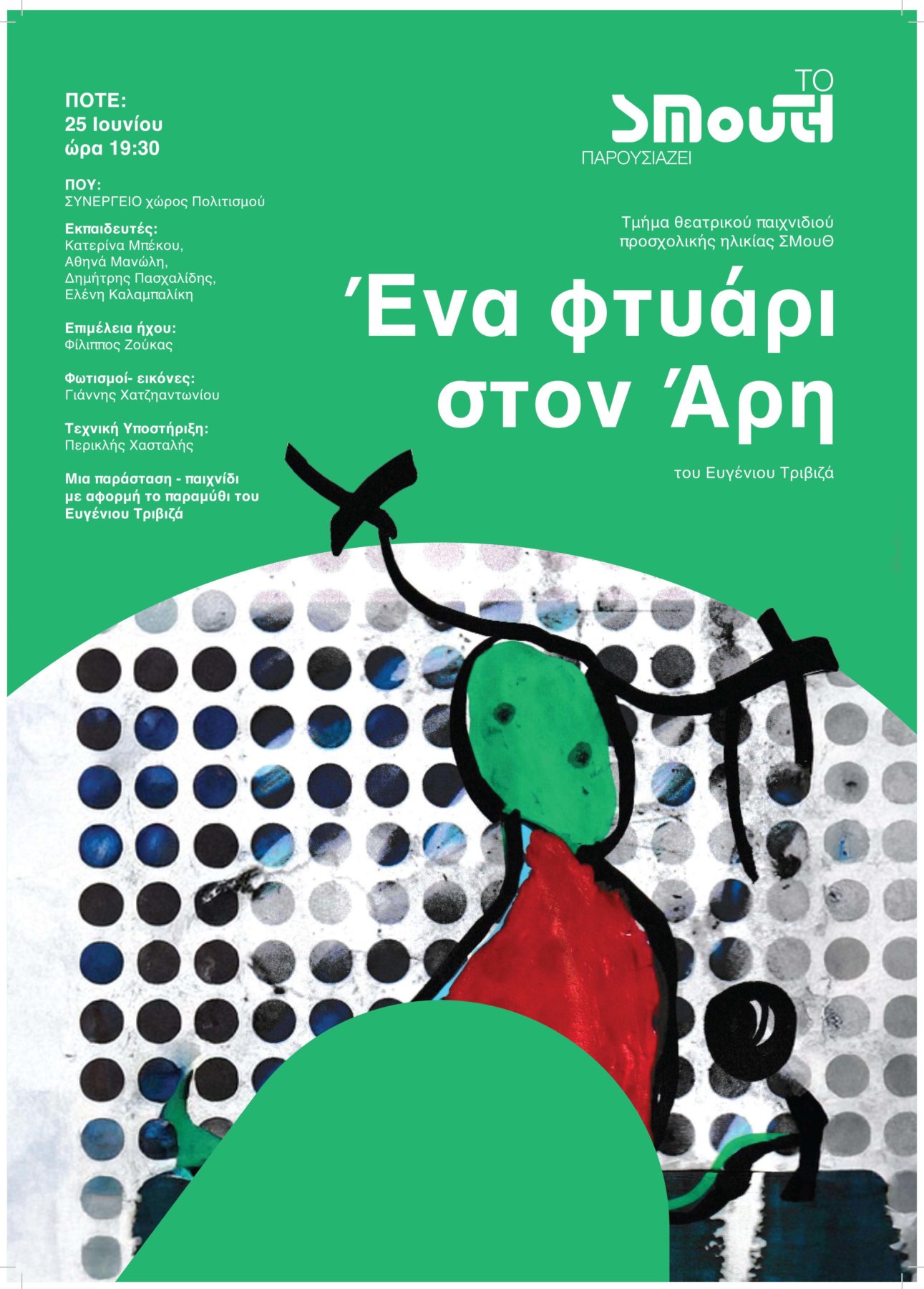 ΠΟΤΕ:
25 Ιουνίου
ώρα 19:30

ΠΟΥ:
ΣΥΝΕΡΓΕΙΟ χώρος Πολιτισμού

Εκπαιδευτές:
Κατερίνα Μπέκου,
Αθηνά Μανώλη,
Δημήτρης Πασχαλίδης,
Ελένη Καλαμπαλίκη

Επιμέλεια ήχου:
Φίλιππος Ζούκας

Φωτισμοί- εικόνες:
Γιάννης Χατζηαντωνίου

Τεχνική Υποστήριξη:
Περικλής Χασταλής

Μια παράσταση - παιχνίδι με αφορμή το παραμύθι του Ευγένιου Τριβιζά

ΤΟ
ΣΜουΘ
ΠΑΡΟΥΣΙΑΖΕΙ

Τμήμα θεατρικού παιχνιδιού προσχολικής ηλικίας ΣΜουΘ

Ένα φτυάρι στον Άρη

του Ευγένιου Τριβιζά